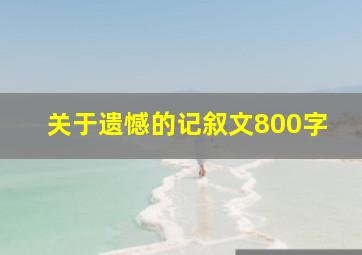 关于遗憾的记叙文800字